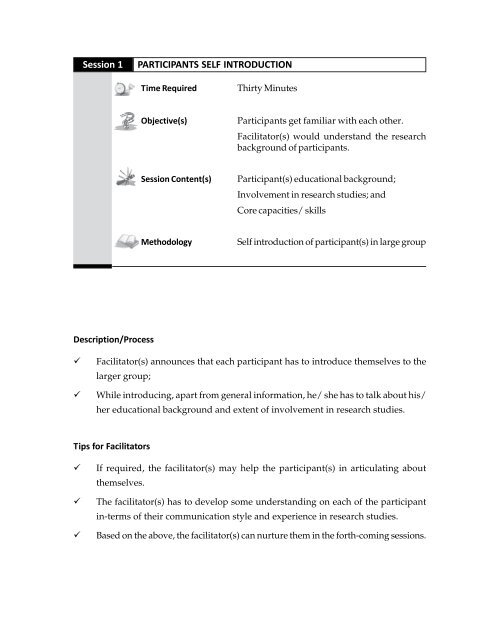 Session 1 PARTICIPANTS SELF INTRODUCTION

Time Required Thirty Minutes

Objective(s) Participants get familiar with each other.

Facilitator(s) would understand the research background of participants.

Session Content(s) Participant(s) educational background;

Involvement in research studies; and

Core capacities / skills

Methodology Self introduction of participant(s) in large group

Description/Process

✓ Facilitator(s) announces that each participant has to introduce themselves to the larger group;

✓ While introducing, apart from general information, he / she has to talk about his / her educational background and extent of involvement in research studies.

Tips for Facilitators

✓ If required, the facilitator(s) may help the participant(s) in articulating about themselves.

✓ The facilitator(s) has to develop some understanding on each of the participant in-terms of their communication style and experience in research studies.

✓ Based on the above, the facilitator(s) can nurture them in the forth-coming sessions.